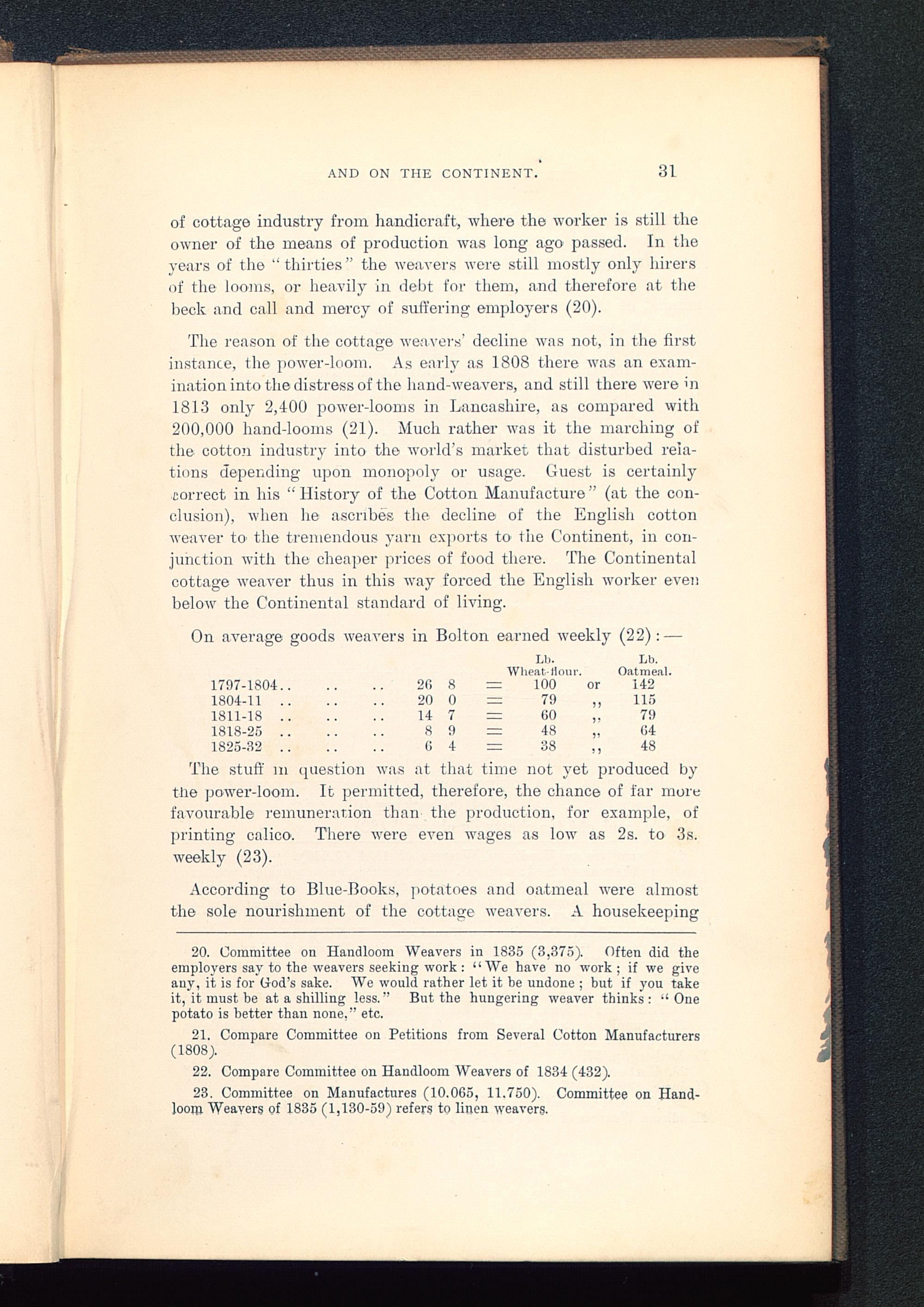 AND ON THE CONTINENT. 31

of cottage industry from handicraft, where the worker is still the owner of the means of production was long ago passed. In the years of the "thirties" the weavers were still mostly only hirers of the looms, or heavily in debt for them, and therefore at the beck and call and mercy of suffering employers (20).

The reason of the cottage weavers' decline was not, in the first instance, the power-loom. As early as 1808 there was an examination into the distress of the hand-weavers, and still there were in 1813 only 2,400 power-looms in Lancashire, as compared with 200,000 hand-looms (21). Much rather was it the marching of the cotton industry into the world's market that disturbed relations depending upon monopoly or usage. Guest is certainly correct in his "History of the Cotton Manufacture" (at the conclusion), when he ascribes the decline of the English cotton weaver to the tremendous yarn exports to the Continent, in conjunction with the cheaper prices of food there. The Continental cottage weaver thus in this way forced the English worker even below the Continental standard of living.

On average goods weavers in Bolton earned weekly (22):—

| | | | | Lb. Wheat-flour. | | Lb. Oatmeal. |
|---|---|---|---|---|---|---|
| 1797-1804.. .. .. | 26 | 8 | = | 100 | or | 142 |
| 1804-11 .. .. .. | 20 | 0 | = | 79 | ,, | 115 |
| 1811-18 .. .. .. | 14 | 7 | = | 60 | ,, | 79 |
| 1818-25 .. .. .. | 8 | 9 | = | 48 | ,, | 64 |
| 1825-32 .. .. .. | 6 | 4 | = | 38 | ,, | 48 |

The stuff in question was at that time not yet produced by the power-loom. It permitted, therefore, the chance of far more favourable remuneration than the production, for example, of printing calico. There were even wages as low as 2s. to 3s. weekly (23).

According to Blue-Books, potatoes and oatmeal were almost the sole nourishment of the cottage weavers. A housekeeping

20. Committee on Handloom Weavers in 1835 (3,375). Often did the employers say to the weavers seeking work: "We have no work; if we give any, it is for God's sake. We would rather let it be undone; but if you take it, it must be at a shilling less." But the hungering weaver thinks: "One potato is better than none," etc.

21. Compare Committee on Petitions from Several Cotton Manufacturers (1808).

22. Compare Committee on Handloom Weavers of 1834 (432).

23. Committee on Manufactures (10.065, 11.750). Committee on Handloom Weavers of 1835 (1,130-59) refers to linen weavers.